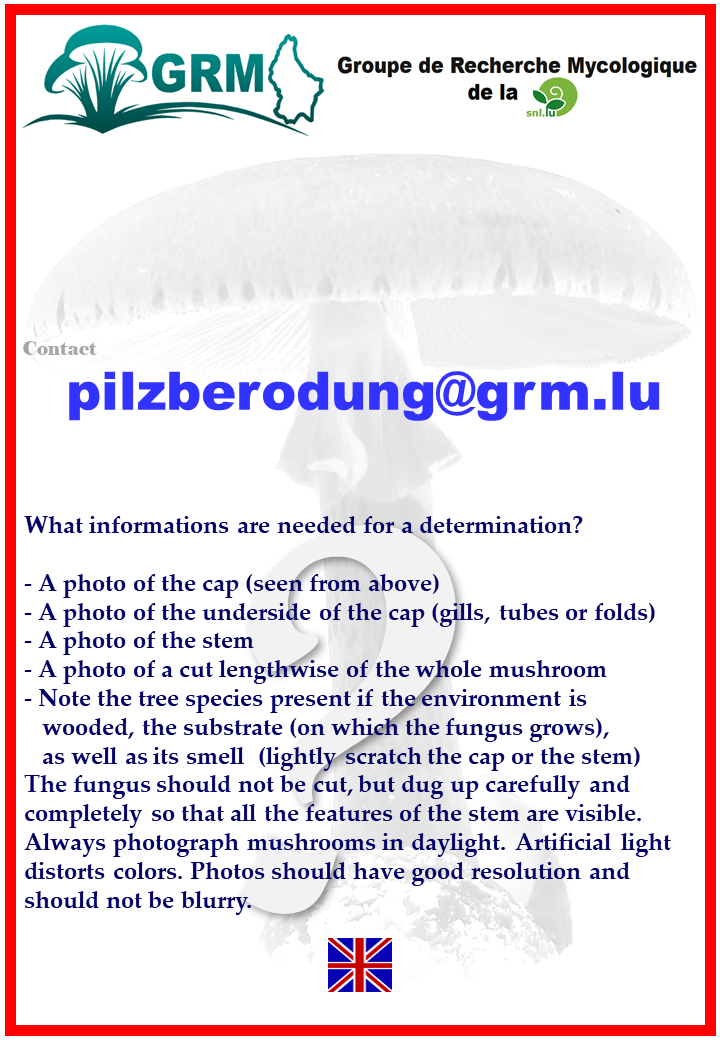 GRM

Groupe de Recherche Mycologique de la snl.lu

Contact

pilzberodung@grm.lu

What informations are needed for a determination?

- A photo of the cap (seen from above)
- A photo of the underside of the cap (gills, tubes or folds)
- A photo of the stem
- A photo of a cut lengthwise of the whole mushroom
- Note the tree species present if the environment is wooded, the substrate (on which the fungus grows), as well as its smell (lightly scratch the cap or the stem)
The fungus should not be cut, but dug up carefully and completely so that all the features of the stem are visible. Always photograph mushrooms in daylight. Artificial light distorts colors. Photos should have good resolution and should not be blurry.